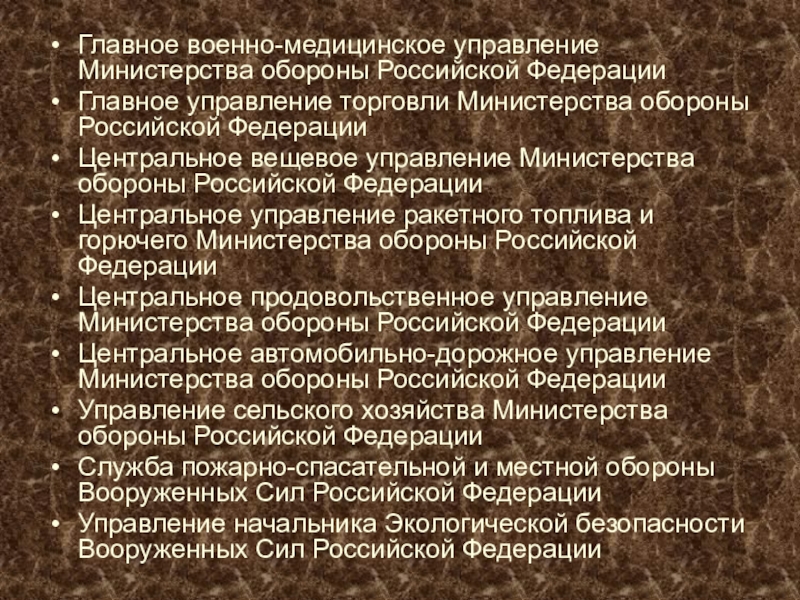 • Главное военно-медицинское управление Министерства обороны Российской Федерации
• Главное управление торговли Министерства обороны Российской Федерации
• Центральное вещевое управление Министерства обороны Российской Федерации
• Центральное управление ракетного топлива и горючего Министерства обороны Российской Федерации
• Центральное продовольственное управление Министерства обороны Российской Федерации
• Центральное автомобильно-дорожное управление Министерства обороны Российской Федерации
• Управление сельского хозяйства Министерства обороны Российской Федерации
• Служба пожарно-спасательной и местной обороны Вооруженных Сил Российской Федерации
• Управление начальника Экологической безопасности Вооруженных Сил Российской Федерации